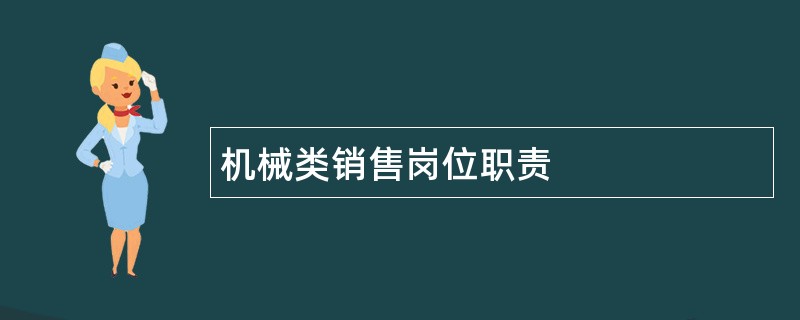 机械类销售岗位职责